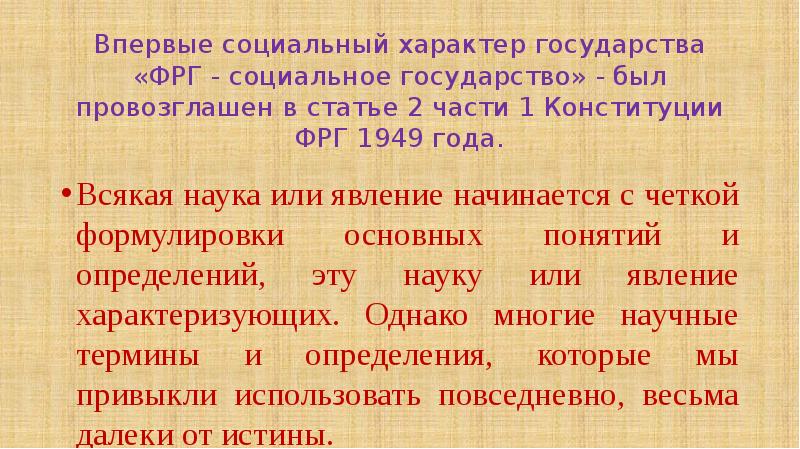 Впервые социальный характер государства «ФРГ - социальное государство» - был провозглашен в статье 2 части 1 Конституции ФРГ 1949 года.

• Всякая наука или явление начинается с четкой формулировки основных понятий и определений, эту науку или явление характеризующих. Однако многие научные термины и определения, которые мы привыкли использовать повседневно, весьма далеки от истины.